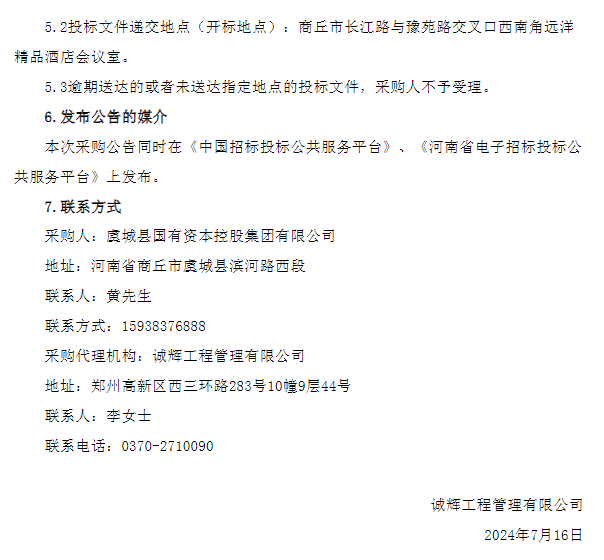 5.2投标文件递交地点（开标地点）：商丘市长江路与豫苑路交叉口西南角远洋精品酒店会议室。

5.3逾期送达的或者未送达指定地点的投标文件，采购人不予受理。

6.发布公告的媒介

本次采购公告同时在《中国招标投标公共服务平台》、《河南省电子招标投标公共服务平台》上发布。

7.联系方式

采购人：虞城县国有资本控股集团有限公司

地址：河南省商丘市虞城县滨河路西段

联系人：黄先生

联系方式：15938376888

采购代理机构：诚辉工程管理有限公司

地址：郑州高新区西三环路283号10幢9层44号

联系人：李女士

联系电话：0370-2710090

诚辉工程管理有限公司

2024年7月16日